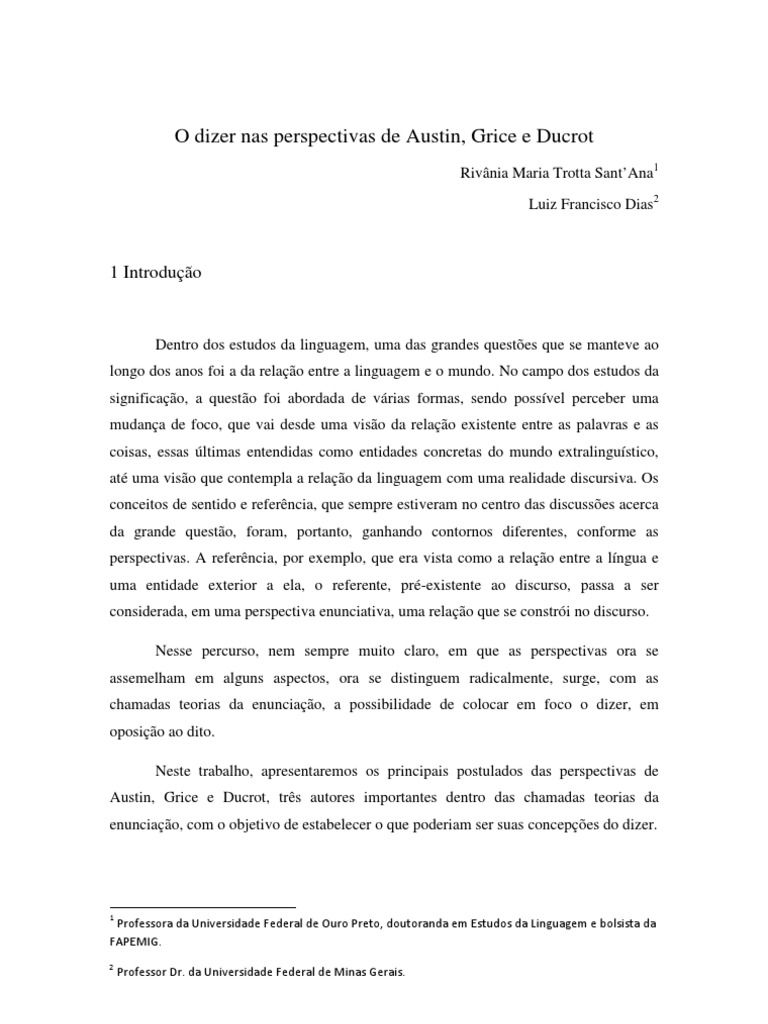 O dizer nas perspectivas de Austin, Grice e Ducrot

Rivânia Maria Trotta Sant'Ana$^1$

Luiz Francisco Dias$^2$

1 Introdução

Dentro dos estudos da linguagem, uma das grandes questões que se manteve ao longo dos anos foi a da relação entre a linguagem e o mundo. No campo dos estudos da significação, a questão foi abordada de várias formas, sendo possível perceber uma mudança de foco, que vai desde uma visão da relação existente entre as palavras e as coisas, essas últimas entendidas como entidades concretas do mundo extralinguístico, até uma visão que contempla a relação da linguagem com uma realidade discursiva. Os conceitos de sentido e referência, que sempre estiveram no centro das discussões acerca da grande questão, foram, portanto, ganhando contornos diferentes, conforme as perspectivas. A referência, por exemplo, que era vista como a relação entre a língua e uma entidade exterior a ela, o referente, pré-existente ao discurso, passa a ser considerada, em uma perspectiva enunciativa, uma relação que se constrói no discurso.

Nesse percurso, nem sempre muito claro, em que as perspectivas ora se assemelham em alguns aspectos, ora se distinguem radicalmente, surge, com as chamadas teorias da enunciação, a possibilidade de colocar em foco o dizer, em oposição ao dito.

Neste trabalho, apresentaremos os principais postulados das perspectivas de Austin, Grice e Ducrot, três autores importantes dentro das chamadas teorias da enunciação, com o objetivo de estabelecer o que poderiam ser suas concepções do dizer.

$^1$ Professora da Universidade Federal de Ouro Preto, doutoranda em Estudos da Linguagem e bolsista da FAPEMIG.

$^2$ Professor Dr. da Universidade Federal de Minas Gerais.